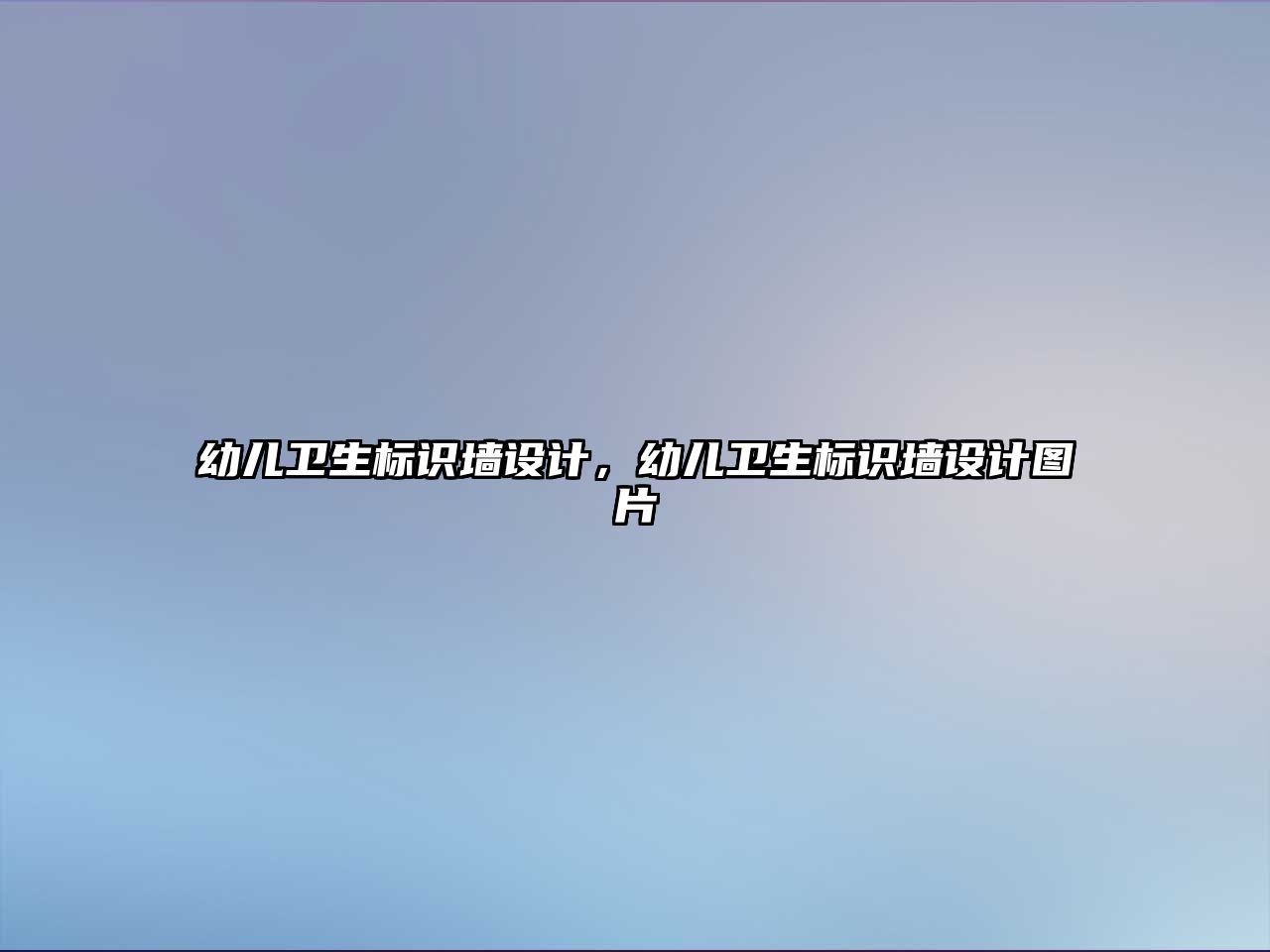 幼儿卫生标识墙设计，幼儿卫生标识墙设计图片